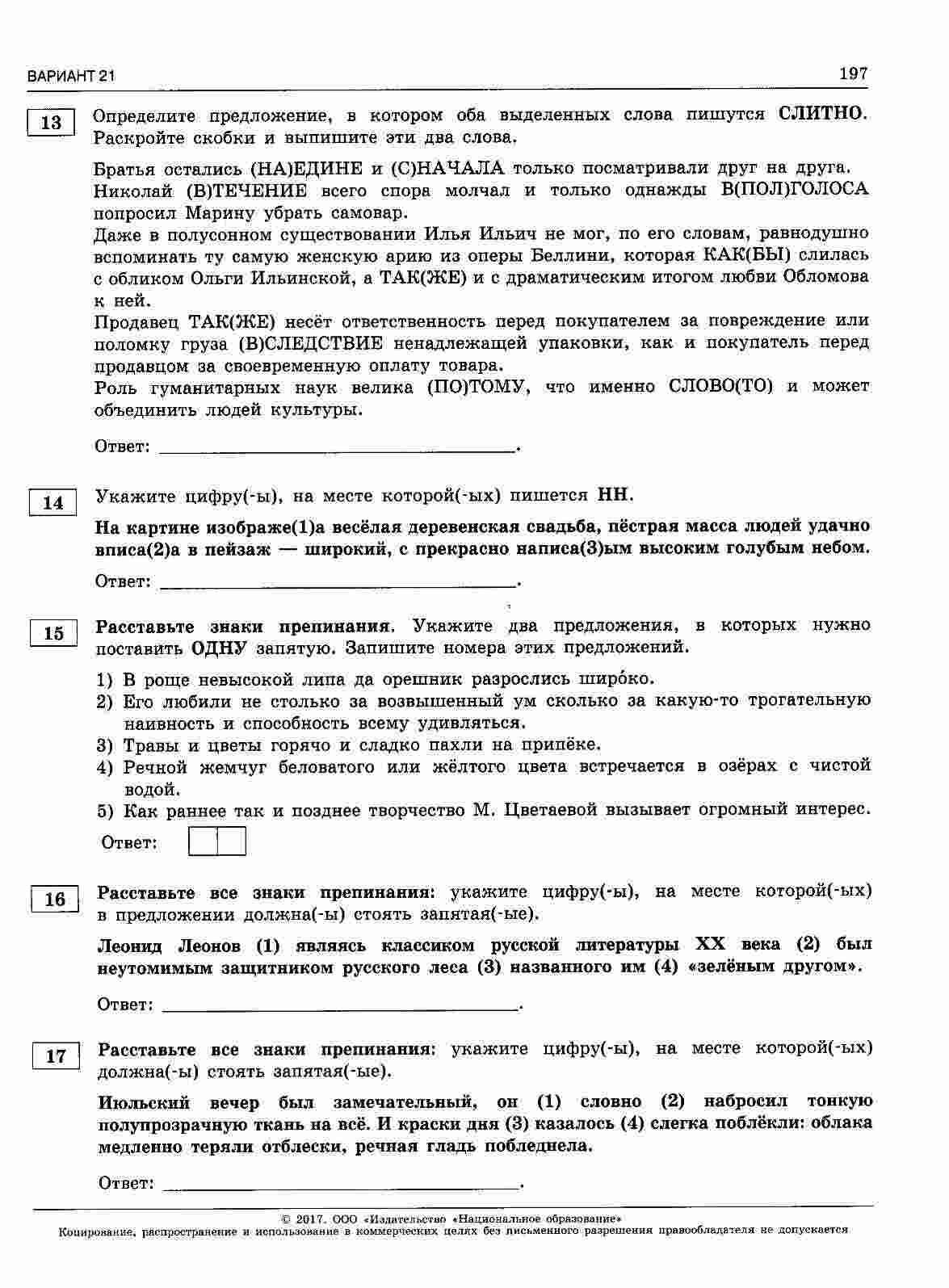 ВАРИАНТ 21

197

13

Определите предложение, в котором оба выделенных слова пишутся СЛИТНО. Раскройте скобки и выпишите эти два слова.

Братья остались (НА)ЕДИНЕ и (С)НАЧАЛА только посматривали друг на друга.
Николай (В)ТЕЧЕНИЕ всего спора молчал и только однажды В(ПОЛ)ГОЛОСА попросил Марину убрать самовар.
Даже в полусонном существовании Илья Ильич не мог, по его словам, равнодушно вспоминать ту самую женскую арию из оперы Беллини, которая КАК(БЫ) слилась с обликом Ольги Ильинской, а ТАК(ЖЕ) и с драматическим итогом любви Обломова к ней.
Продавец ТАК(ЖЕ) несёт ответственность перед покупателем за повреждение или поломку груза (В)СЛЕДСТВИЕ ненадлежащей упаковки, как и покупатель перед продавцом за своевременную оплату товара.
Роль гуманитарных наук велика (ПО)ТОМУ, что именно СЛОВО(ТО) и может объединить людей культуры.

Ответ: ____.

14

Укажите цифру(-ы), на месте которой(-ых) пишется НН.

На картине изображе(1)а весёлая деревенская свадьба, пёстрая масса людей удачно вписа(2)а в пейзаж — широкий, с прекрасно написа(3)ым высоким голубым небом.

Ответ: ____.

15

Расставьте знаки препинания. Укажите два предложения, в которых нужно поставить ОДНУ запятую. Запишите номера этих предложений.

1) В роще невысокой липа да орешник разрослись широ́ко.
2) Его любили не столько за возвышенный ум сколько за какую-то трогательную наивность и способность всему удивляться.
3) Травы и цветы горячо и сладко пахли на припёке.
4) Речной жемчуг беловатого или жёлтого цвета встречается в озёрах с чистой водой.
5) Как раннее так и позднее творчество М. Цветаевой вызывает огромный интерес.

Ответ:

16

Расставьте все знаки препинания: укажите цифру(-ы), на месте которой(-ых) в предложении должна(-ы) стоять запятая(-ые).

Леонид Леонов (1) являясь классиком русской литературы XX века (2) был неутомимым защитником русского леса (3) названного им (4) «зелёным другом».

Ответ: ____.

17

Расставьте все знаки препинания: укажите цифру(-ы), на месте которой(-ых) должна(-ы) стоять запятая(-ые).

Июльский вечер был замечательный, он (1) словно (2) набросил тонкую полупрозрачную ткань на всё. И краски дня (3) казалось (4) слегка поблёкли: облака медленно теряли отблески, речная гладь побледнела.

Ответ: ____.

© 2017. ООО «Издательство «Национальное образование»
Копирование, распространение и использование в коммерческих целях без письменного разрешения правообладателя не допускается